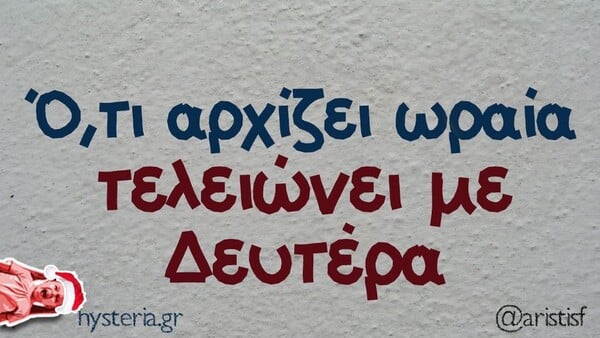 Ό,τι αρχίζει ωραία τελειώνει με Δευτέρα

hysteria.gr

@aristisf